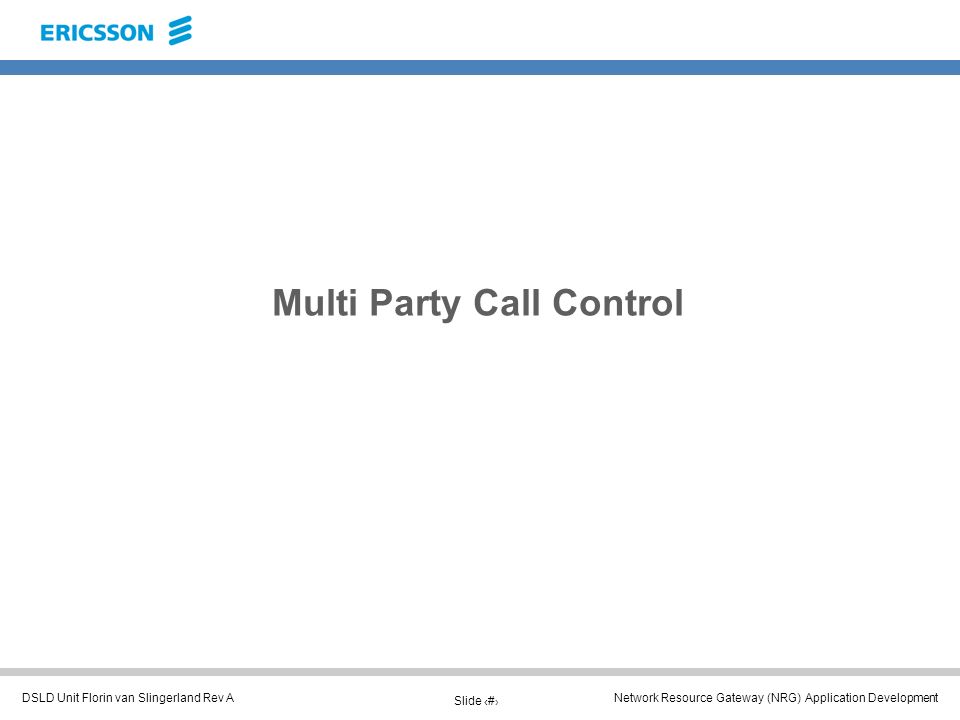 ERICSSON

Multi Party Call Control

DSLD Unit Florin van Slingerland Rev A

Slide ‹#›

Network Resource Gateway (NRG) Application Development